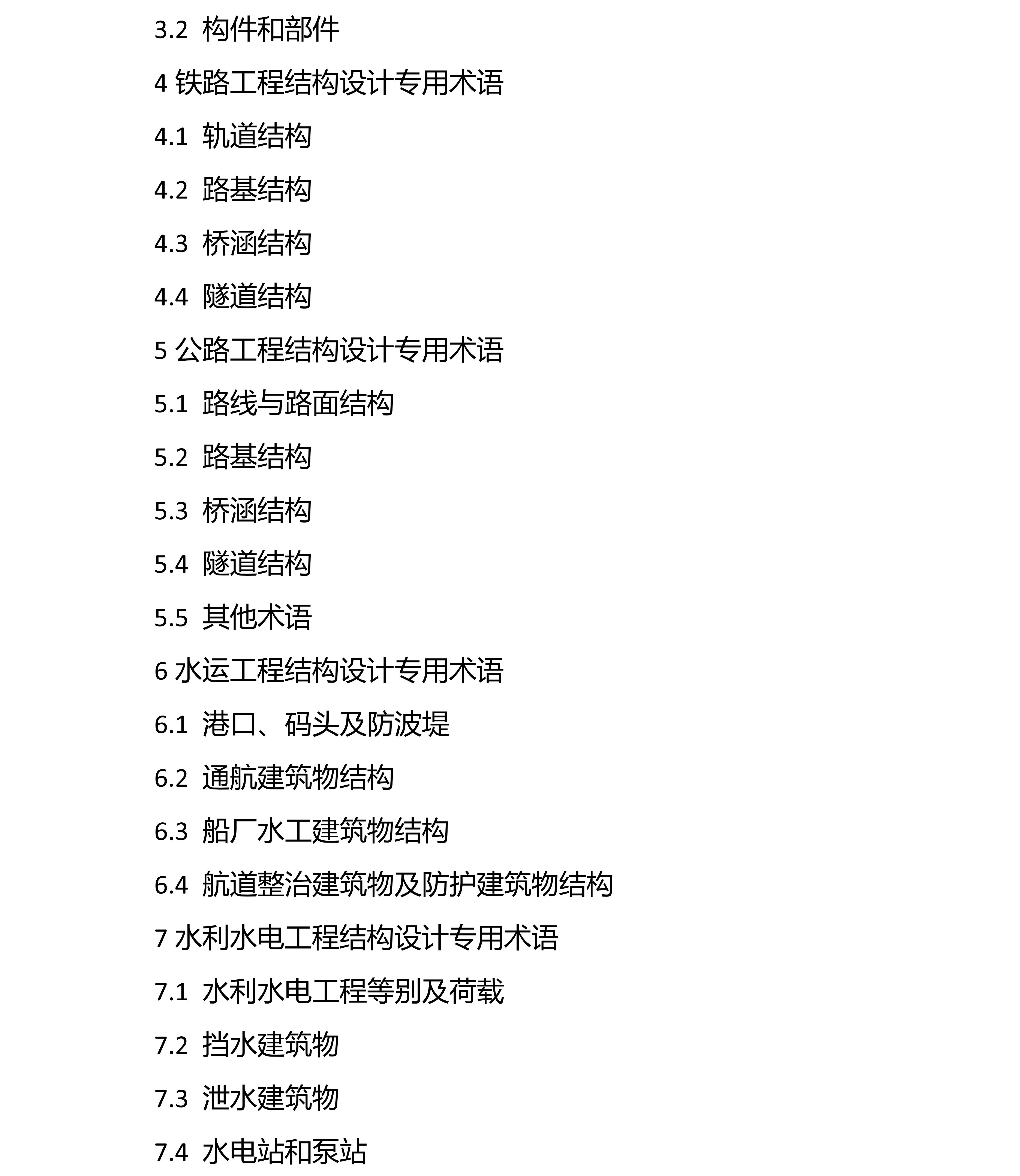 3.2 构件和部件

4 铁路工程结构设计专用术语

4.1 轨道结构

4.2 路基结构

4.3 桥涵结构

4.4 隧道结构

5 公路工程结构设计专用术语

5.1 路线与路面结构

5.2 路基结构

5.3 桥涵结构

5.4 隧道结构

5.5 其他术语

6 水运工程结构设计专用术语

6.1 港口、码头及防波堤

6.2 通航建筑物结构

6.3 船厂水工建筑物结构

6.4 航道整治建筑物及防护建筑物结构

7 水利水电工程结构设计专用术语

7.1 水利水电工程等别及荷载

7.2 挡水建筑物

7.3 泄水建筑物

7.4 水电站和泵站